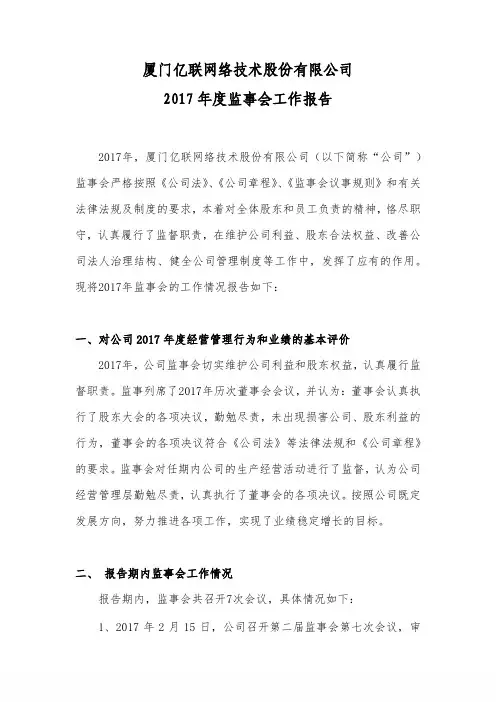 厦门亿联网络技术股份有限公司
2017 年度监事会工作报告

2017年，厦门亿联网络技术股份有限公司（以下简称“公司”）监事会严格按照《公司法》、《公司章程》、《监事会议事规则》和有关法律法规及制度的要求，本着对全体股东和员工负责的精神，恪尽职守，认真履行了监督职责，在维护公司利益、股东合法权益、改善公司法人治理结构、健全公司管理制度等工作中，发挥了应有的作用。现将2017年监事会的工作情况报告如下：

一、对公司 2017 年度经营管理行为和业绩的基本评价

2017年，公司监事会切实维护公司利益和股东权益，认真履行监督职责。监事列席了2017年历次董事会会议，并认为：董事会认真执行了股东大会的各项决议，勤勉尽责，未出现损害公司、股东利益的行为，董事会的各项决议符合《公司法》等法律法规和《公司章程》的要求。监事会对任期内公司的生产经营活动进行了监督，认为公司经营管理层勤勉尽责，认真执行了董事会的各项决议。按照公司既定发展方向，努力推进各项工作，实现了业绩稳定增长的目标。

二、 报告期内监事会工作情况

报告期内，监事会共召开7次会议，具体情况如下：

1、2017 年 2 月 15 日，公司召开第二届监事会第七次会议，审